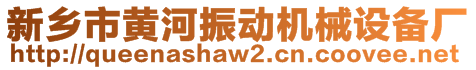 新乡市黄河振动机械设备厂
http://queenashaw2.cn.coovee.net